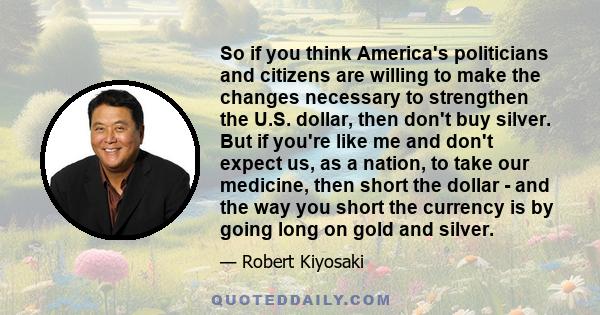 So if you think America's politicians and citizens are willing to make the changes necessary to strengthen the U.S. dollar, then don't buy silver. But if you're like me and don't expect us, as a nation, to take our medicine, then short the dollar - and the way you short the currency is by going long on gold and silver.

— Robert Kiyosaki

QUOTEDDAILY.COM